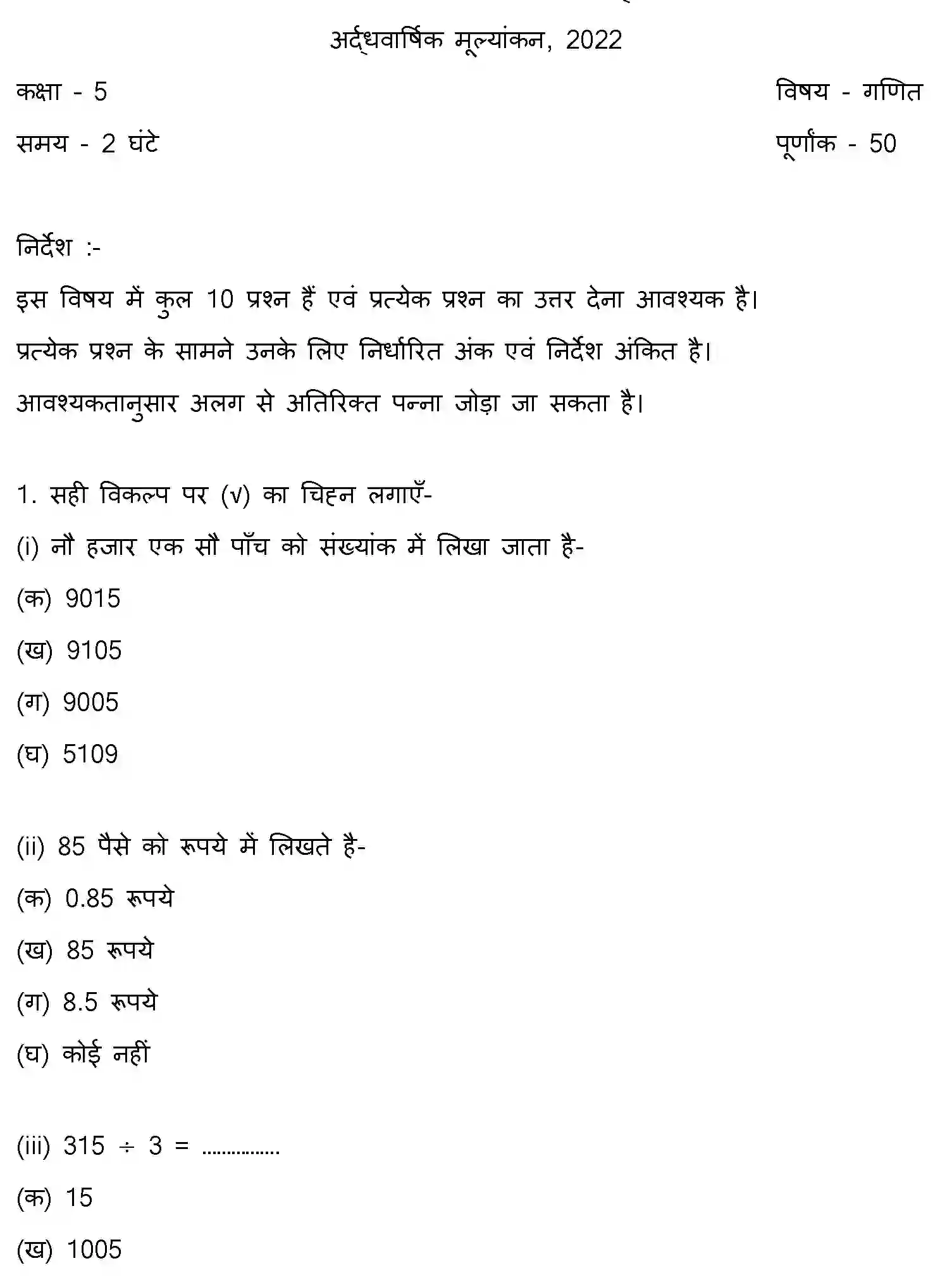 अर्द्धवार्षिक मूल्यांकन, 2022

कक्षा - 5

विषय - गणित

समय - 2 घंटे

पूर्णांक - 50

निर्देश :-

इस विषय में कुल 10 प्रश्न हैं एवं प्रत्येक प्रश्न का उत्तर देना आवश्यक है।

प्रत्येक प्रश्न के सामने उनके लिए निर्धारित अंक एवं निर्देश अंकित है।

आवश्यकतानुसार अलग से अतिरिक्त पन्ना जोड़ा जा सकता है।

1. सही विकल्प पर (√) का चिह्न लगाएँ-

(i) नौ हजार एक सौ पाँच को संख्यांक में लिखा जाता है-

(क) 9015

(ख) 9105

(ग) 9005

(घ) 5109

(ii) 85 पैसे को रूपये में लिखते है-

(क) 0.85 रूपये

(ख) 85 रूपये

(ग) 8.5 रूपये

(घ) कोई नहीं

(iii) $315 \div 3 =$ ...............

(क) 15

(ख) 1005